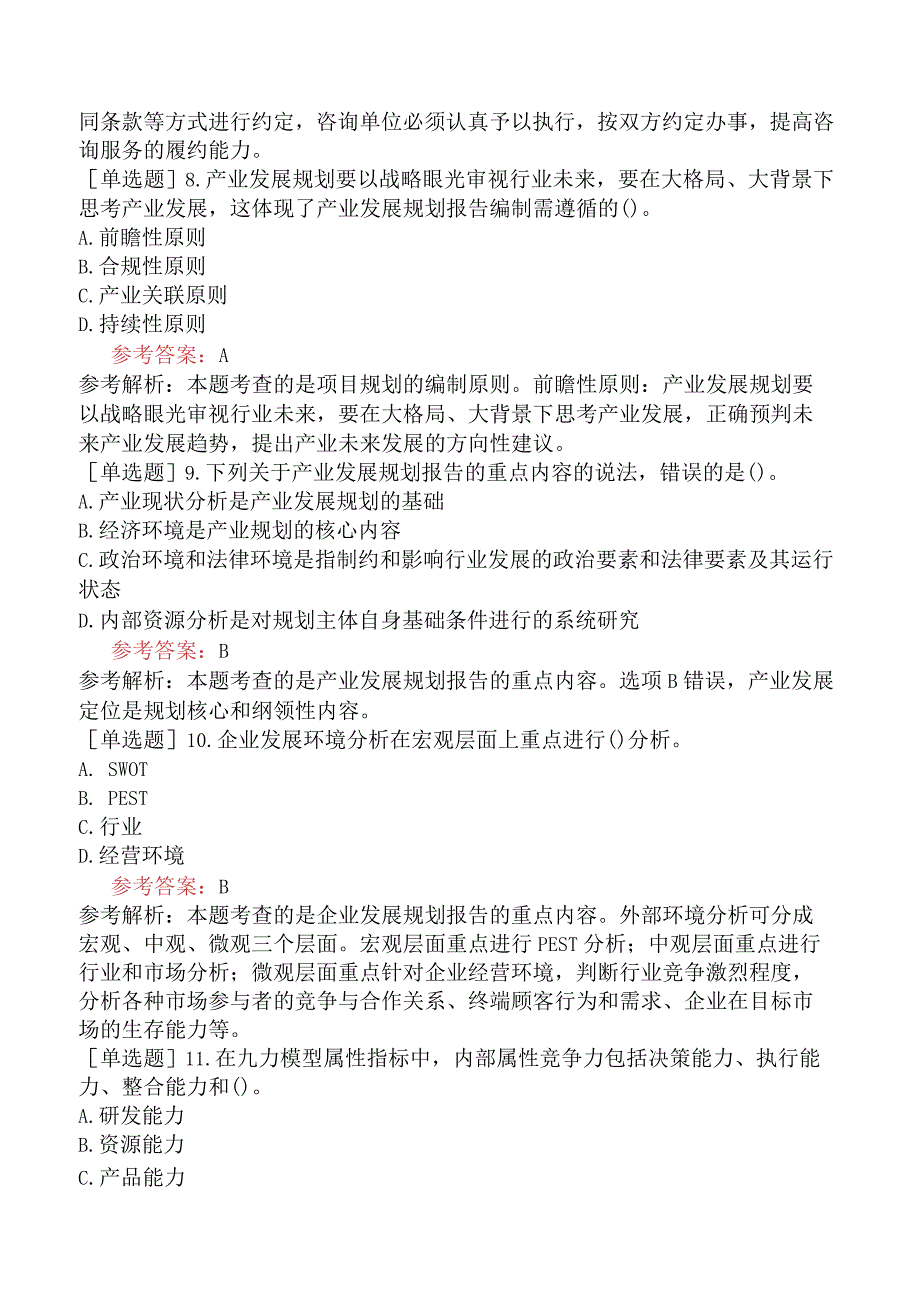 同条款等方式进行约定，咨询单位必须认真予以执行，按双方约定办事，提高咨询服务的履约能力。

［单选题］8.产业发展规划要以战略眼光审视行业未来，要在大格局、大背景下思考产业发展，这体现了产业发展规划报告编制需遵循的()。
A.前瞻性原则
B.合规性原则
C.产业关联原则
D.持续性原则
参考答案：A
参考解析：本题考查的是项目规划的编制原则。前瞻性原则：产业发展规划要以战略眼光审视行业未来，要在大格局、大背景下思考产业发展，正确预判未来产业发展趋势，提出产业未来发展的方向性建议。

［单选题］9.下列关于产业发展规划报告的重点内容的说法，错误的是()。
A.产业现状分析是产业发展规划的基础
B.经济环境是产业规划的核心内容
C.政治环境和法律环境是指制约和影响行业发展的政治要素和法律要素及其运行状态
D.内部资源分析是对规划主体自身基础条件进行的系统研究
参考答案：B
参考解析：本题考查的是产业发展规划报告的重点内容。选项B错误，产业发展定位是规划核心和纲领性内容。

［单选题］10.企业发展环境分析在宏观层面上重点进行()分析。
A. SWOT
B. PEST
C.行业
D.经营环境
参考答案：B
参考解析：本题考查的是企业发展规划报告的重点内容。外部环境分析可分成宏观、中观、微观三个层面。宏观层面重点进行PEST分析；中观层面重点进行行业和市场分析；微观层面重点针对企业经营环境，判断行业竞争激烈程度，分析各种市场参与者的竞争与合作关系、终端顾客行为和需求、企业在目标市场的生存能力等。

［单选题］11.在九力模型属性指标中，内部属性竞争力包括决策能力、执行能力、整合能力和()。
A.研发能力
B.资源能力
C.产品能力